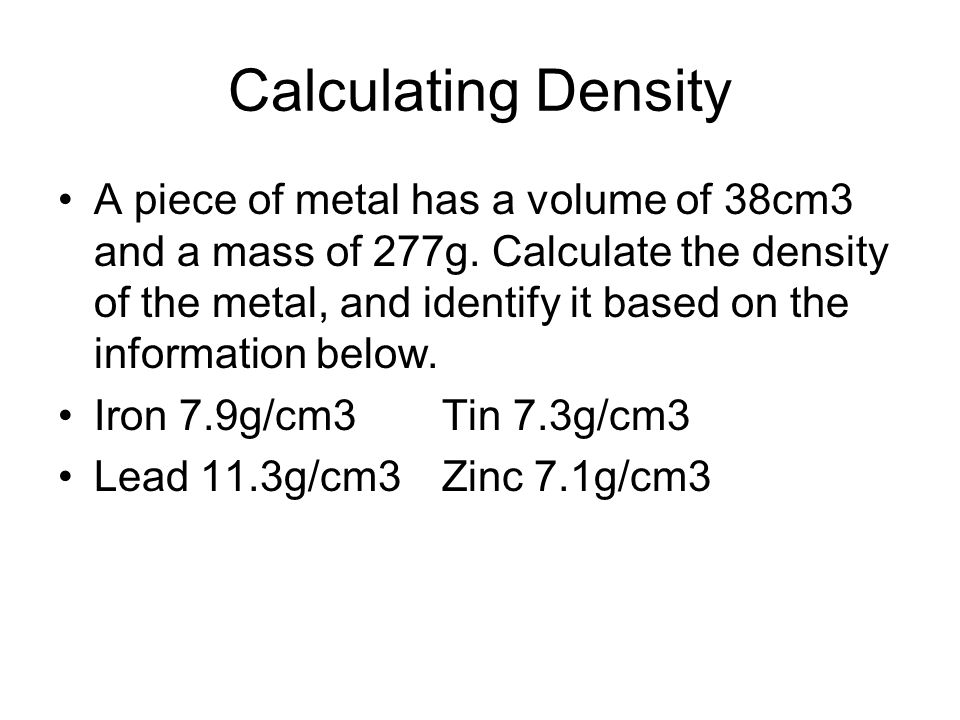 Calculating Density

• A piece of metal has a volume of 38cm3 and a mass of 277g. Calculate the density of the metal, and identify it based on the information below.
• Iron 7.9g/cm3 Tin 7.3g/cm3
• Lead 11.3g/cm3 Zinc 7.1g/cm3